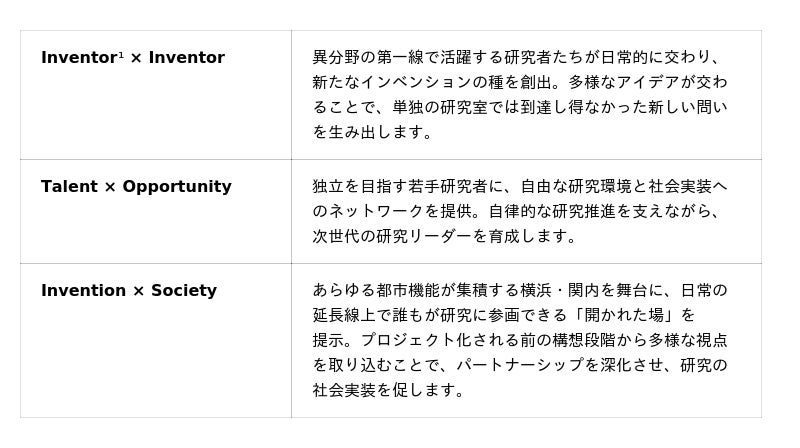 | Inventor$^{1}$ × Inventor | 異分野の第一線で活躍する研究者たちが日常的に交わり、新たなインベンションの種を創出。多様なアイデアが交わることで、単独の研究室では到達し得なかった新しい問いを生み出します。 |
|---|---|
| Talent × Opportunity | 独立を目指す若手研究者に、自由な研究環境と社会実装へのネットワークを提供。自律的な研究推進を支えながら、次世代の研究リーダーを育成します。 |
| Invention × Society | あらゆる都市機能が集積する横浜・関内を舞台に、日常の延長線上で誰もが研究に参画できる「開かれた場」を提示。プロジェクト化される前の構想段階から多様な視点を取り込むことで、パートナーシップを深化させ、研究の社会実装を促します。 |